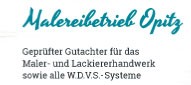 Malereibetrieb Opitz

Geprüfter Gutachter für das Maler- und Lackiererhandwerk sowie alle W.D.V.S.-Systeme